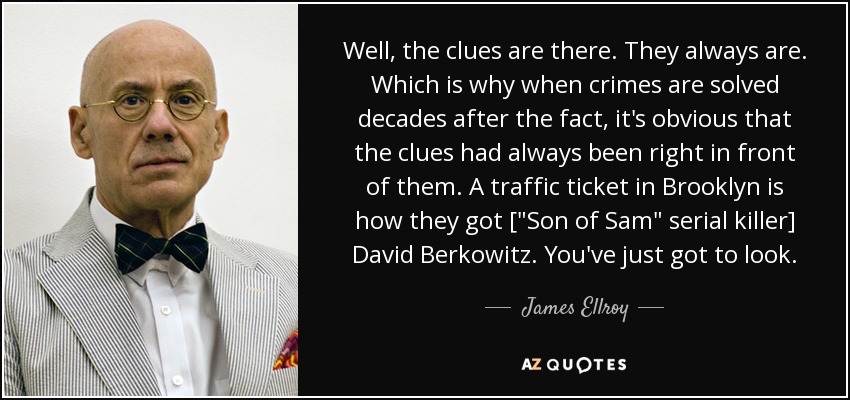 Well, the clues are there. They always are. Which is why when crimes are solved decades after the fact, it's obvious that the clues had always been right in front of them. A traffic ticket in Brooklyn is how they got ["Son of Sam" serial killer] David Berkowitz. You've just got to look.

— James Ellroy —

AZ QUOTES